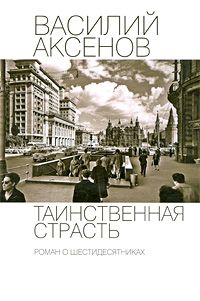 ВАСИЛИЙ АКСЕНОВ

ТАИНСТВЕННАЯ СТРАСТЬ

РОМАН О ШЕСТИДЕСЯТНИКАХ